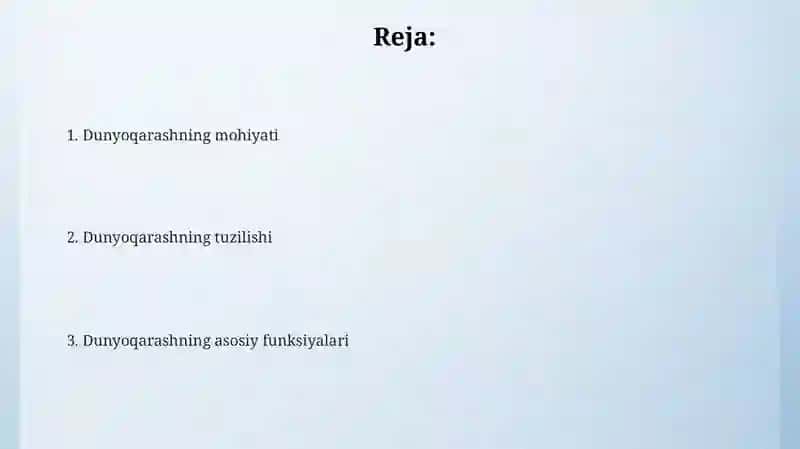 Reja:

1. Dunyoqarashning mohiyati

2. Dunyoqarashning tuzilishi

3. Dunyoqarashning asosiy funksiyalari